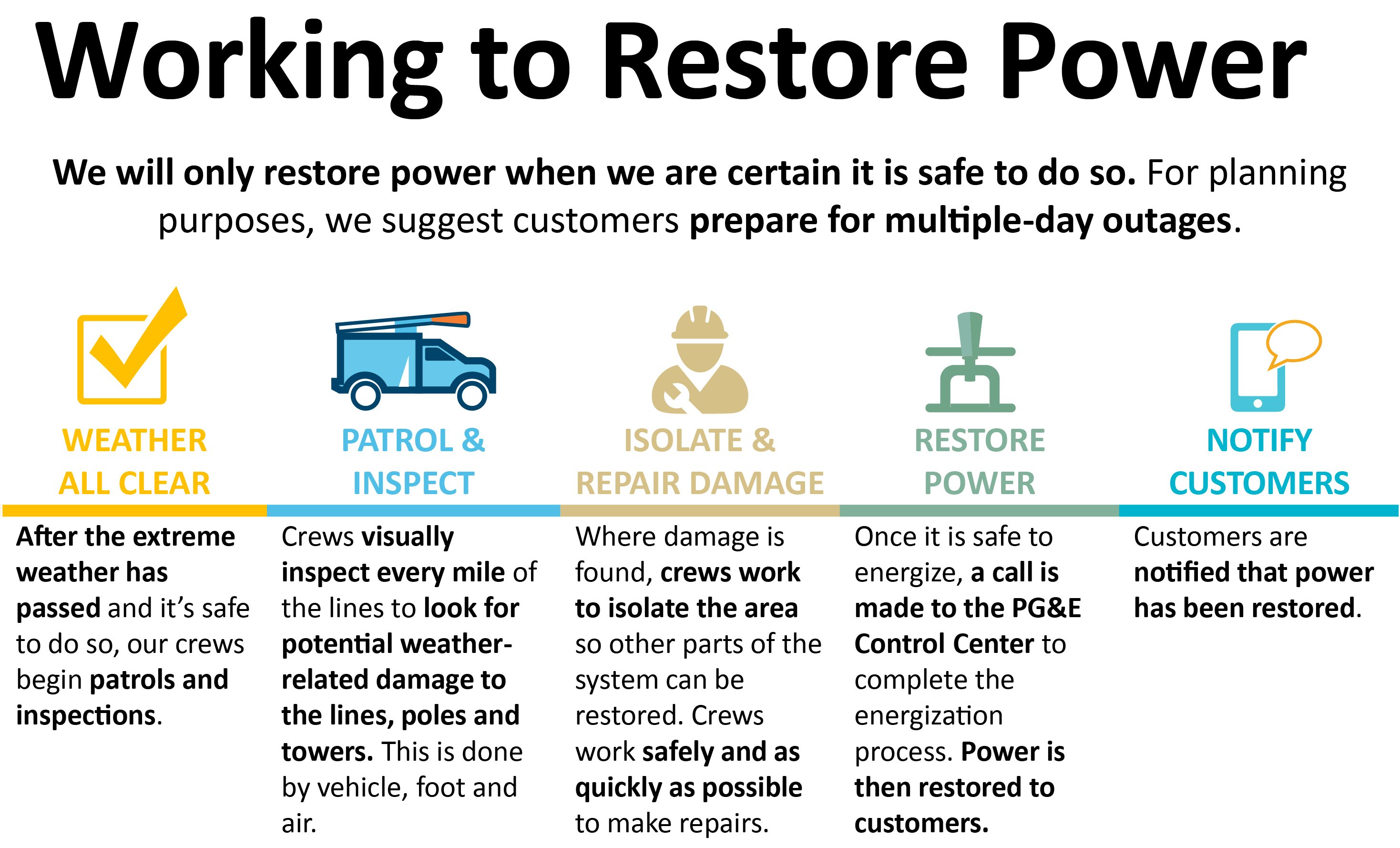 Working to Restore Power

We will only restore power when we are certain it is safe to do so. For planning purposes, we suggest customers prepare for multiple-day outages.

WEATHER ALL CLEAR

After the extreme weather has passed and it's safe to do so, our crews begin patrols and inspections.

PATROL & INSPECT

Crews visually inspect every mile of the lines to look for potential weather-related damage to the lines, poles and towers. This is done by vehicle, foot and air.

ISOLATE & REPAIR DAMAGE

Where damage is found, crews work to isolate the area so other parts of the system can be restored. Crews work safely and as quickly as possible to make repairs.

RESTORE POWER

Once it is safe to energize, a call is made to the PG&E Control Center to complete the energization process. Power is then restored to customers.

NOTIFY CUSTOMERS

Customers are notified that power has been restored.